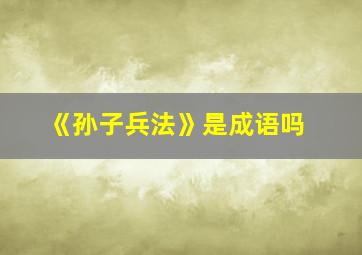 《孙子兵法》是成语吗